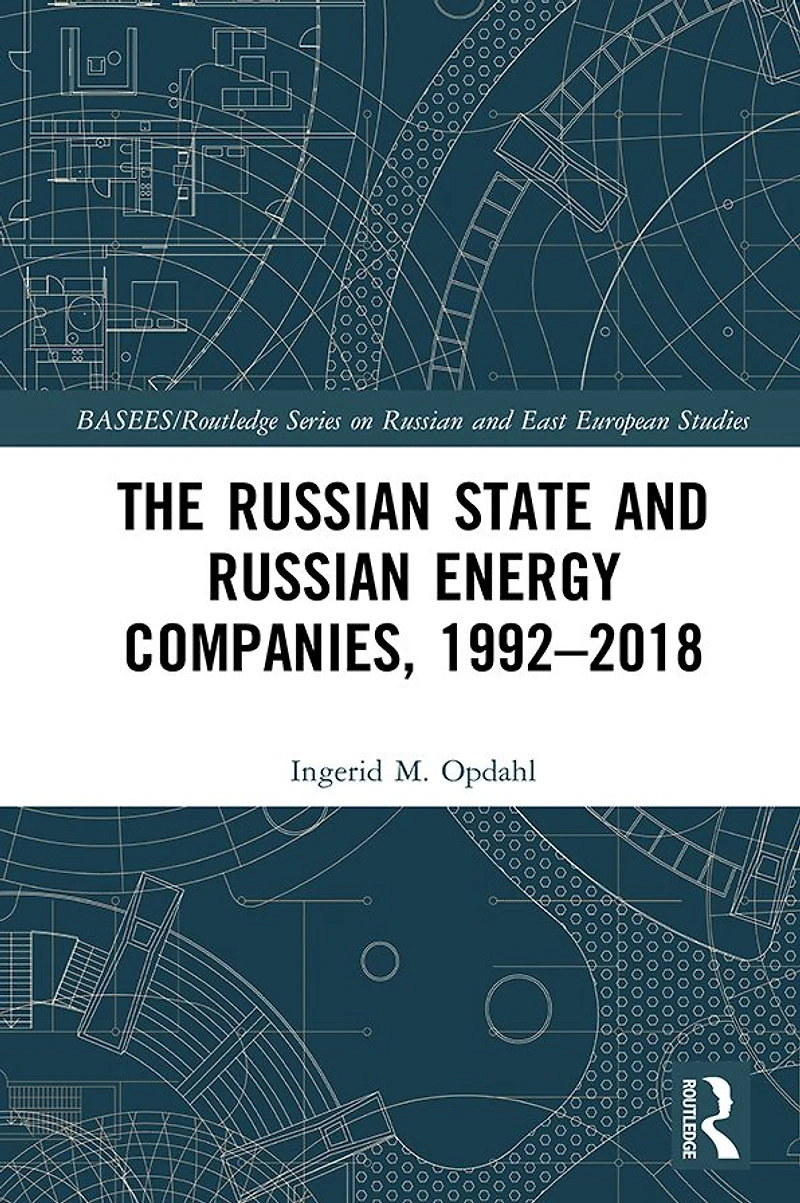 BASEES/Routledge Series on Russian and East European Studies

THE RUSSIAN STATE AND RUSSIAN ENERGY COMPANIES, 1992–2018

Ingerid M. Opdahl

ROUTLEDGE